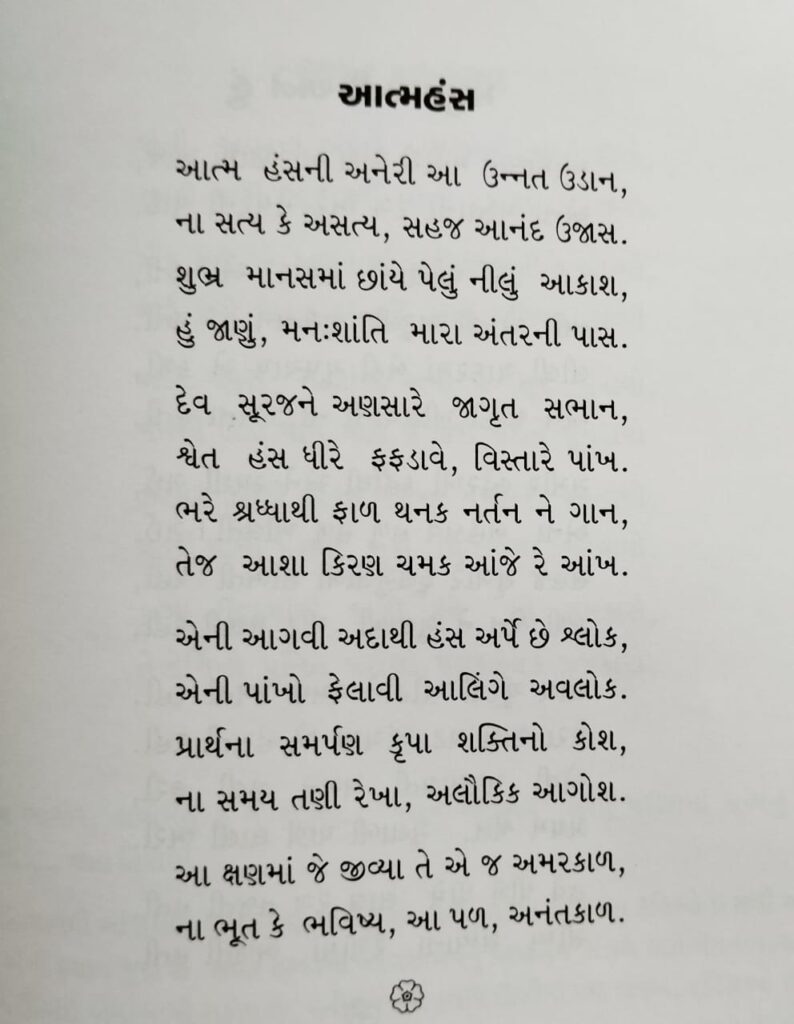 આત્મહંસ

આત્મ હંસની અનેરી આ ઉન્નત ઉડાન,
ના સત્ય કે અસત્ય, સહજ આનંદ ઉજાસ.
શુભ્ર માનસમાં છાંયે પેલું નીલું આકાશ,
હું જાણું, મનઃશાંતિ મારા અંતરની પાસ.

દેવ સૂરજને અણસારે જાગૃત સભાન,
શ્વેત હંસ ધીરે ફફડાવે, વિસ્તારે પાંખ.
ભરે શ્રધ્ધાથી ફાળ થનક નર્તન ને ગાન,
તેજ આશા કિરણ ચમક આંજે રે આંખ.

એની આગવી અદાથી હંસ અર્પે છે શ્લોક,
એની પાંખો ફેલાવી આલિંગે અવલોક.
પ્રાર્થના સમર્પણ કૃપા શક્તિનો કોશ,
ના સમય તણી રેખા, અલૌકિક આગોશ.

આ ક્ષણમાં જે જીવ્યા તે એ જ અમરકાળ,
ના ભૂત કે ભવિષ્ય, આ પળ, અનંતકાળ.